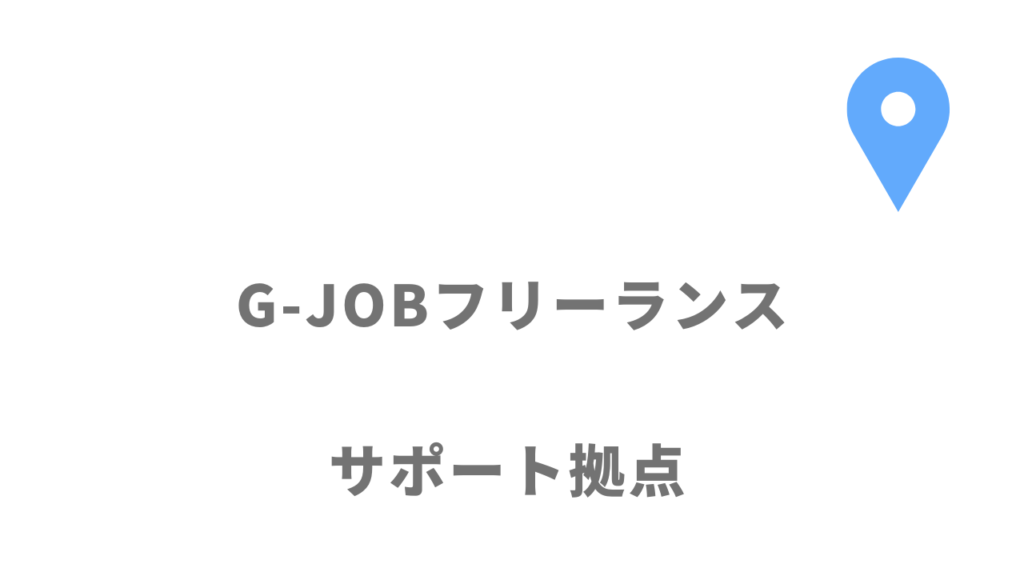 G-JOBフリーランス

サポート拠点